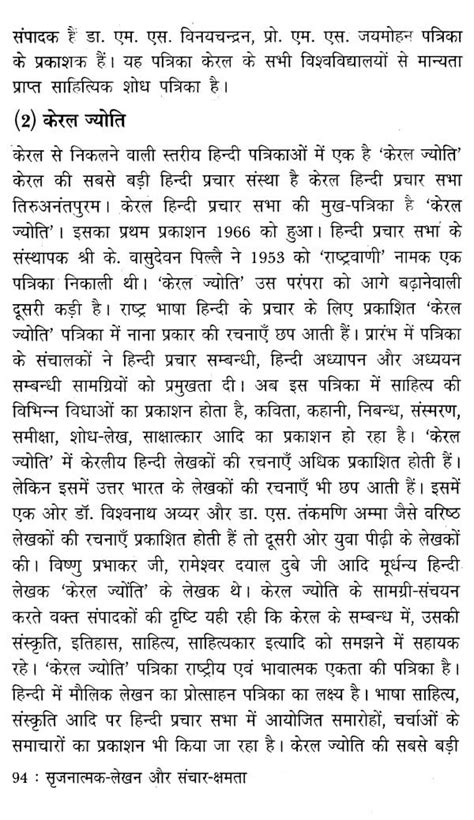 संपादक हैं डा. एम. एस. विनयचन्द्रन, प्रो. एम. एस. जयमोहन पत्रिका के प्रकाशक हैं। यह पत्रिका केरल के सभी विश्वविद्यालयों से मान्यता प्राप्त साहित्यिक शोध पत्रिका है।

(2) केरल ज्योति

केरल से निकलने वाली स्तरीय हिन्दी पत्रिकाओं में एक है 'केरल ज्योति' केरल की सबसे बड़ी हिन्दी प्रचार संस्था है केरल हिन्दी प्रचार सभा तिरुअनंतपुरम। केरल हिन्दी प्रचार सभा की मुख-पत्रिका है 'केरल ज्योति'। इसका प्रथम प्रकाशन 1966 को हुआ। हिन्दी प्रचार सभा के संस्थापक श्री के. वासुदेवन पिल्लै ने 1953 को 'राष्ट्रवाणी' नामक एक पत्रिका निकाली थी। 'केरल ज्योति' उस परंपरा को आगे बढ़ानेवाली दूसरी कड़ी है। राष्ट्र भाषा हिन्दी के प्रचार के लिए प्रकाशित 'केरल ज्योति' पत्रिका में नाना प्रकार की रचनाएँ छप आती हैं। प्रारंभ में पत्रिका के संचालकों ने हिन्दी प्रचार सम्बन्धी, हिन्दी अध्यापन और अध्ययन सम्बन्धी सामग्रियों को प्रमुखता दी। अब इस पत्रिका में साहित्य की विभिन्न विधाओं का प्रकाशन होता है, कविता, कहानी, निबन्ध, संस्मरण, समीक्षा, शोध-लेख, साक्षात्कार आदि का प्रकाशन हो रहा है। 'केरल ज्योति' में केरलीय हिन्दी लेखकों की रचनाएँ अधिक प्रकाशित होती हैं। लेकिन इसमें उत्तर भारत के लेखकों की रचनाएँ भी छप आती हैं। इसमें एक ओर डॉ. विश्वनाथ अय्यर और डा. एस. तंकमणि अम्मा जैसे वरिष्ठ लेखकों की रचनाएँ प्रकाशित होती हैं तो दूसरी ओर युवा पीढ़ी के लेखकों की। विष्णु प्रभाकर जी, रामेश्वर दयाल दुबे जी आदि मूर्धन्य हिन्दी लेखक 'केरल ज्योति' के लेखक थे। केरल ज्योति के सामग्री-संचयन करते वक्त संपादकों की दृष्टि यही रही कि केरल के सम्बन्ध में, उसकी संस्कृति, इतिहास, साहित्य, साहित्यकार इत्यादि को समझने में सहायक रहे। 'केरल ज्योति' पत्रिका राष्ट्रीय एवं भावात्मक एकता की पत्रिका है। हिन्दी में मौलिक लेखन का प्रोत्साहन पत्रिका का लक्ष्य है। भाषा साहित्य, संस्कृति आदि पर हिन्दी प्रचार सभा में आयोजित समारोहों, चर्चाओं के समाचारों का प्रकाशन भी किया जा रहा है। केरल ज्योति की सबसे बड़ी

94 : सृजनात्मक-लेखन और संचार-क्षमता